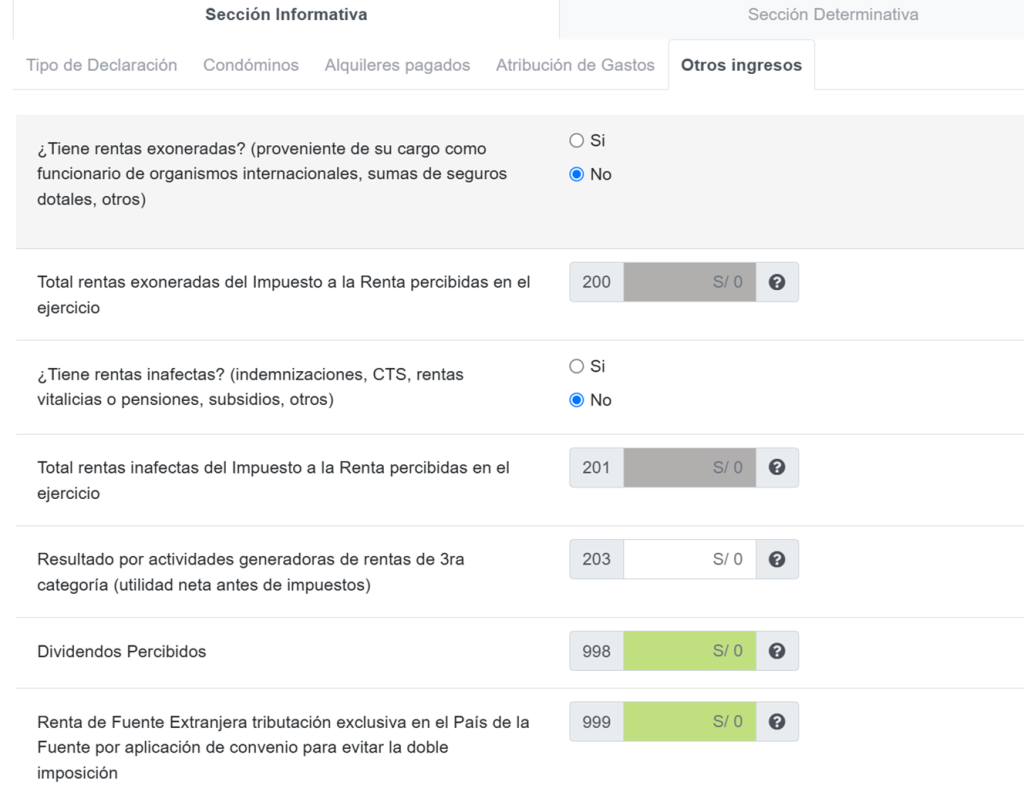 Sección Informativa

Sección Determinativa

Tipo de Declaración

Condóminos

Alquileres pagados

Atribución de Gastos

Otros ingresos

¿Tiene rentas exoneradas? (proveniente de su cargo como funcionario de organismos internacionales, sumas de seguros dotales, otros)

Si

No

Total rentas exoneradas del Impuesto a la Renta percibidas en el ejercicio

200 S/ 0 ?

¿Tiene rentas inafectas? (indemnizaciones, CTS, rentas vitalicias o pensiones, subsidios, otros)

Si

No

Total rentas inafectas del Impuesto a la Renta percibidas en el ejercicio

201 S/ 0 ?

Resultado por actividades generadoras de rentas de 3ra categoría (utilidad neta antes de impuestos)

203 S/ 0 ?

Dividendos Percibidos

998 S/ 0 ?

Renta de Fuente Extranjera tributación exclusiva en el País de la Fuente por aplicación de convenio para evitar la doble imposición

999 S/ 0 ?